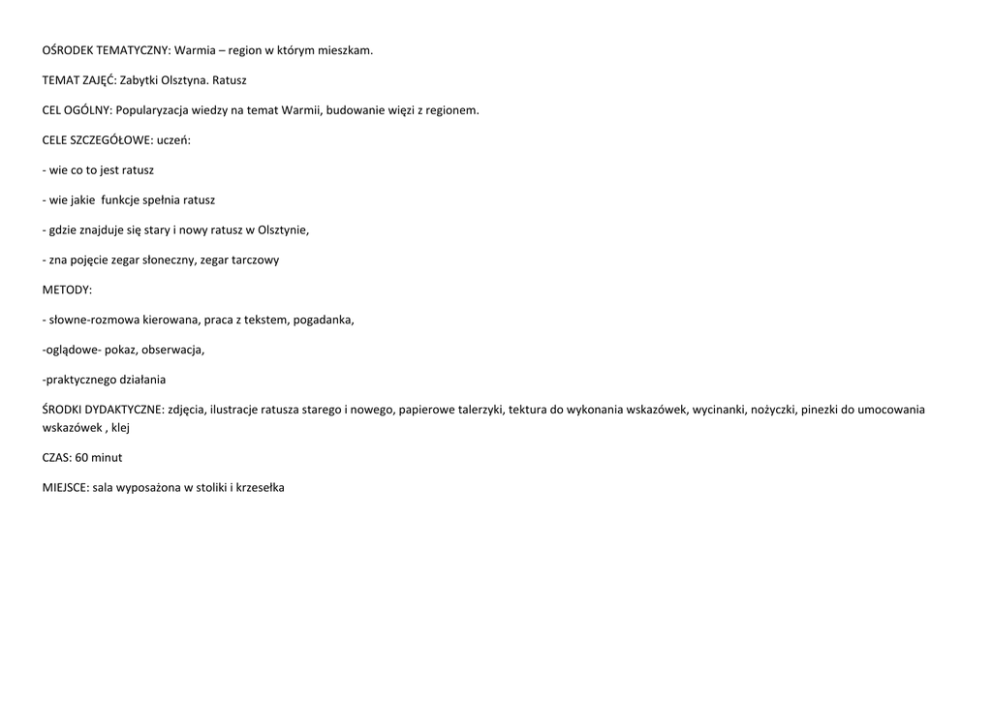 OŚRODEK TEMATYCZNY: Warmia – region w którym mieszkam.

TEMAT ZAJĘĆ: Zabytki Olsztyna. Ratusz

CEL OGÓLNY: Popularyzacja wiedzy na temat Warmii, budowanie więzi z regionem.

CELE SZCZEGÓŁOWE: uczeń:

- wie co to jest ratusz

- wie jakie funkcje spełnia ratusz

- gdzie znajduje się stary i nowy ratusz w Olsztynie,

- zna pojęcie zegar słoneczny, zegar tarczowy

METODY:

- słowne-rozmowa kierowana, praca z tekstem, pogadanka,

-oglądowe- pokaz, obserwacja,

-praktycznego działania

ŚRODKI DYDAKTYCZNE: zdjęcia, ilustracje ratusza starego i nowego, papierowe talerzyki, tektura do wykonania wskazówek, wycinanki, nożyczki, pinezki do umocowania wskazówek , klej

CZAS: 60 minut

MIEJSCE: sala wyposażona w stoliki i krzesełka